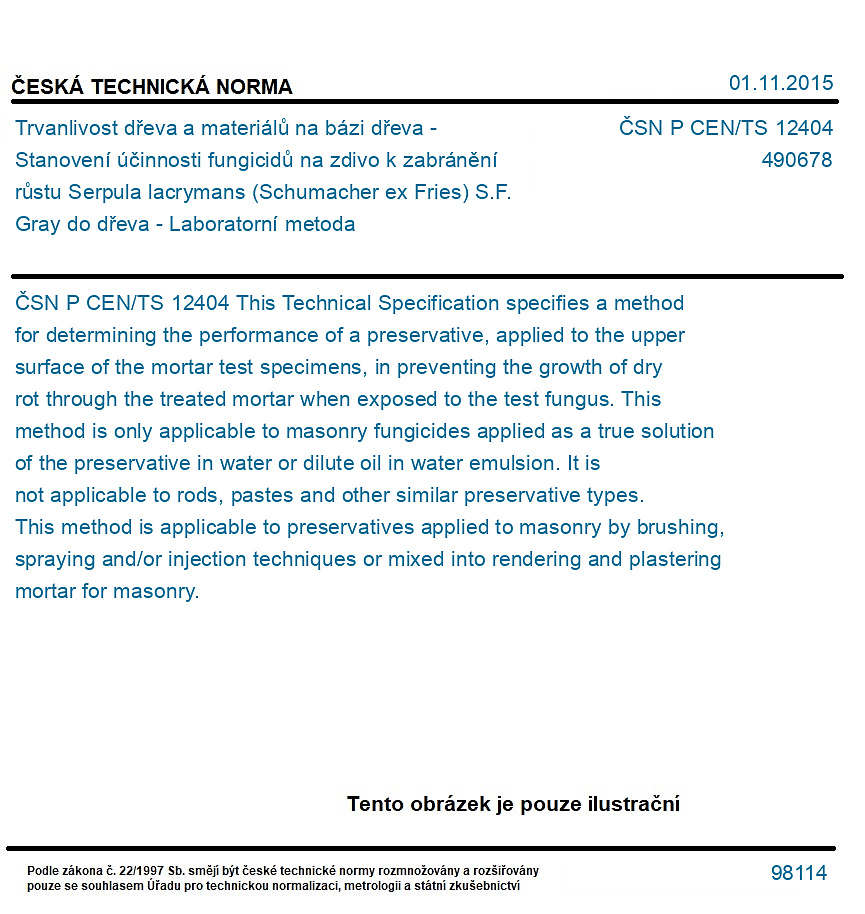 ČESKÁ TECHNICKÁ NORMA

01.11.2015

Trvanlivost dřeva a materiálů na bázi dřeva - Stanovení účinnosti fungicidů na zdivo k zabránění růstu Serpula lacrymans (Schumacher ex Fries) S.F. Gray do dřeva - Laboratorní metoda

ČSN P CEN/TS 12404
490678

ČSN P CEN/TS 12404 This Technical Specification specifies a method for determining the performance of a preservative, applied to the upper surface of the mortar test specimens, in preventing the growth of dry rot through the treated mortar when exposed to the test fungus. This method is only applicable to masonry fungicides applied as a true solution of the preservative in water or dilute oil in water emulsion. It is not applicable to rods, pastes and other similar preservative types. This method is applicable to preservatives applied to masonry by brushing, spraying and/or injection techniques or mixed into rendering and plastering mortar for masonry.

Tento obrázek je pouze ilustrační

Podle zákona č. 22/1997 Sb. smějí být české technické normy rozmnožovány a rozšiřovány pouze se souhlasem Úřadu pro technickou normalizaci, metrologii a státní zkušebnictví

98114